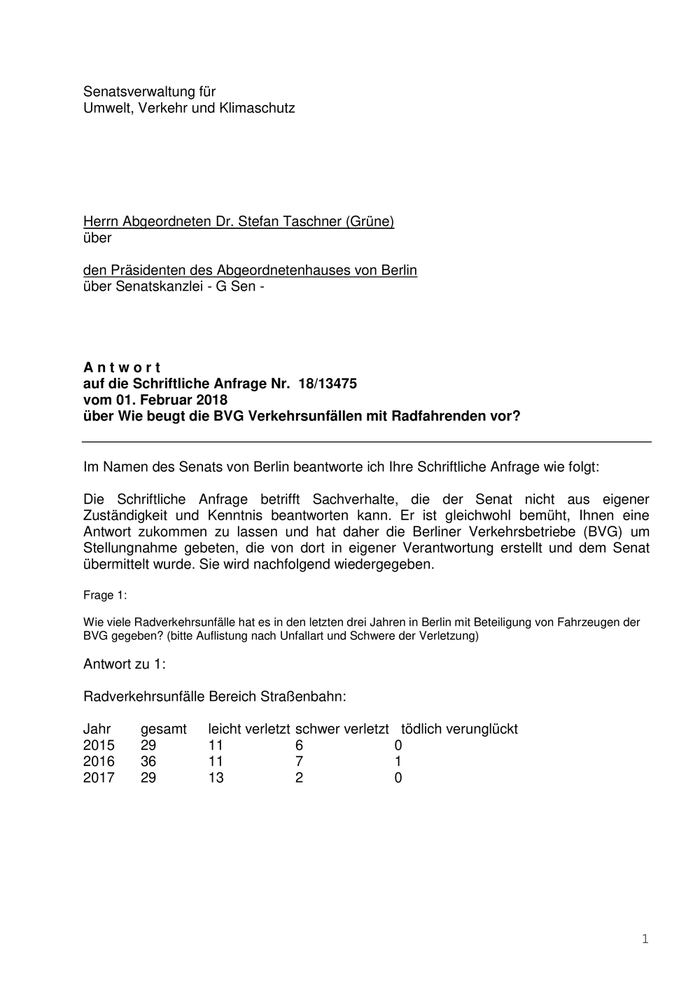 Senatsverwaltung für
Umwelt, Verkehr und Klimaschutz

Herrn Abgeordneten Dr. Stefan Taschner (Grüne)
über

den Präsidenten des Abgeordnetenhauses von Berlin
über Senatskanzlei - G Sen -

A n t w o r t
auf die Schriftliche Anfrage Nr. 18/13475
vom 01. Februar 2018
über Wie beugt die BVG Verkehrsunfällen mit Radfahrenden vor?

Im Namen des Senats von Berlin beantworte ich Ihre Schriftliche Anfrage wie folgt:

Die Schriftliche Anfrage betrifft Sachverhalte, die der Senat nicht aus eigener Zuständigkeit und Kenntnis beantworten kann. Er ist gleichwohl bemüht, Ihnen eine Antwort zukommen zu lassen und hat daher die Berliner Verkehrsbetriebe (BVG) um Stellungnahme gebeten, die von dort in eigener Verantwortung erstellt und dem Senat übermittelt wurde. Sie wird nachfolgend wiedergegeben.

Frage 1:

Wie viele Radverkehrsunfälle hat es in den letzten drei Jahren in Berlin mit Beteiligung von Fahrzeugen der BVG gegeben? (bitte Auflistung nach Unfallart und Schwere der Verletzung)

Antwort zu 1:

Radverkehrsunfälle Bereich Straßenbahn:

| Jahr | gesamt | leicht verletzt | schwer verletzt | tödlich verunglückt |
|---|---|---|---|---|
| 2015 | 29 | 11 | 6 | 0 |
| 2016 | 36 | 11 | 7 | 1 |
| 2017 | 29 | 13 | 2 | 0 |

1